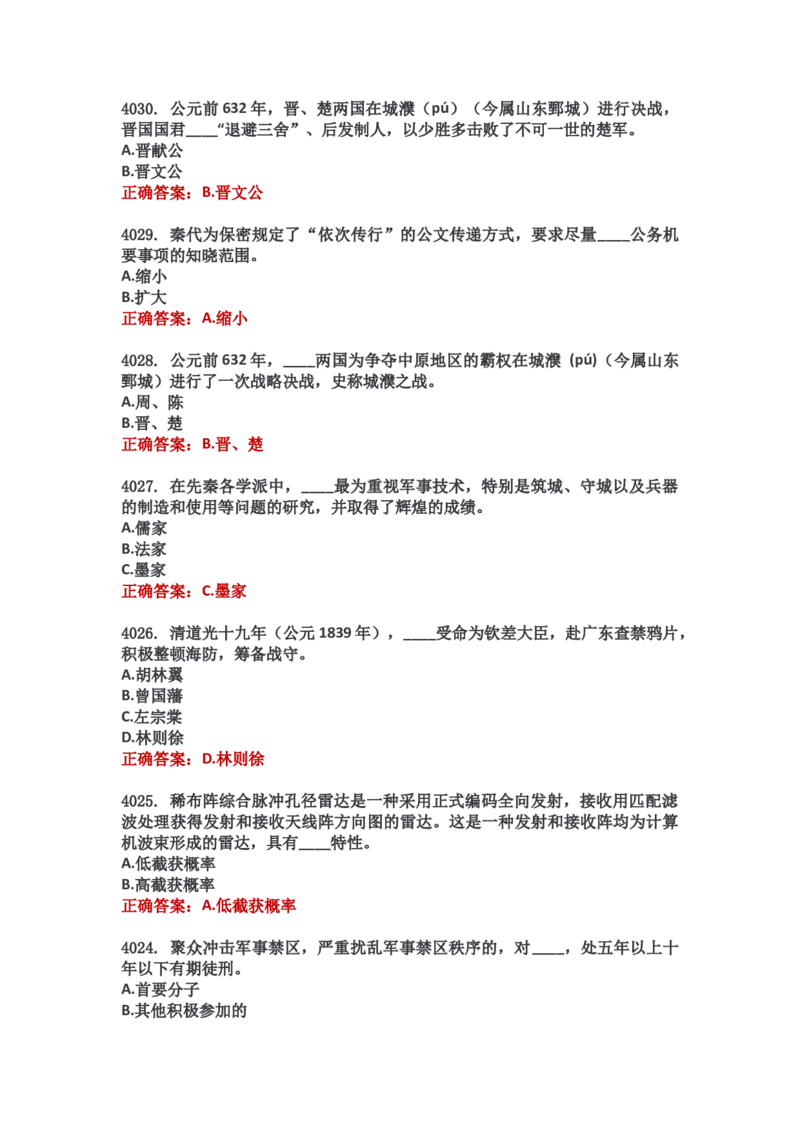 4030. 公元前 632 年，晋、楚两国在城濮（pú）（今属山东鄄城）进行决战，晋国国君____“退避三舍”、后发制人，以少胜多击败了不可一世的楚军。
A.晋献公
B.晋文公
正确答案：B.晋文公

4029. 秦代为保密规定了“依次传行”的公文传递方式，要求尽量____公务机要事项的知晓范围。
A.缩小
B.扩大
正确答案：A.缩小

4028. 公元前 632 年，____两国为争夺中原地区的霸权在城濮（pú）（今属山东鄄城）进行了一次战略决战，史称城濮之战。
A.周、陈
B.晋、楚
正确答案：B.晋、楚

4027. 在先秦各学派中，____最为重视军事技术，特别是筑城、守城以及兵器的制造和使用等问题的研究，并取得了辉煌的成绩。
A.儒家
B.法家
C.墨家
正确答案：C.墨家

4026. 清道光十九年（公元 1839 年），____受命为钦差大臣，赴广东查禁鸦片，积极整顿海防，筹备战守。
A.胡林翼
B.曾国藩
C.左宗棠
D.林则徐
正确答案：D.林则徐

4025. 稀布阵综合脉冲孔径雷达是一种采用正式编码全向发射，接收用匹配滤波处理获得发射和接收天线阵方向图的雷达。这是一种发射和接收阵均为计算机波束形成的雷达，具有____特性。
A.低截获概率
B.高截获概率
正确答案：A.低截获概率

4024. 聚众冲击军事禁区，严重扰乱军事禁区秩序的，对____，处五年以上十年以下有期徒刑。
A.首要分子
B.其他积极参加的